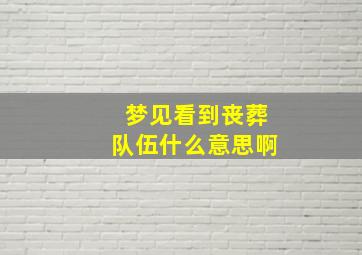 梦见看到丧葬
队伍什么意思啊